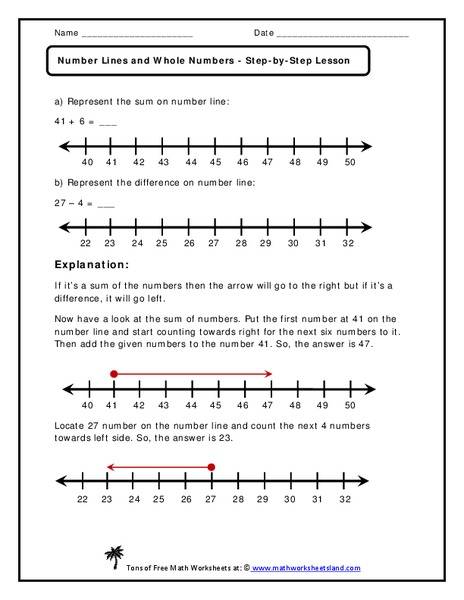 Name ____________________  Date ________________________

Number Lines and Whole Numbers - Step-by-Step Lesson

a) Represent the sum on number line:

41 + 6 = ___

40 41 42 43 44 45 46 47 48 49 50

b) Represent the difference on number line:

27 – 4 = ___

22 23 24 25 26 27 28 29 30 31 32

Explanation:

If it's a sum of the numbers then the arrow will go to the right but if it's a difference, it will go left.

Now have a look at the sum of numbers. Put the first number at 41 on the number line and start counting towards right for the next six numbers to it. Then add the given numbers to the number 41. So, the answer is 47.

40 41 42 43 44 45 46 47 48 49 50

Locate 27 number on the number line and count the next 4 numbers towards left side. So, the answer is 23.

22 23 24 25 26 27 28 29 30 31 32

Tons of Free Math Worksheets at: © www.mathworksheetsland.com